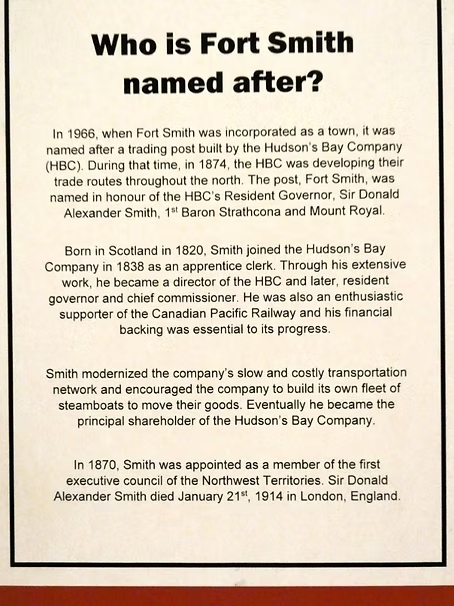 Who is Fort Smith named after?

In 1966, when Fort Smith was incorporated as a town, it was named after a trading post built by the Hudson's Bay Company (HBC). During that time, in 1874, the HBC was developing their trade routes throughout the north. The post, Fort Smith, was named in honour of the HBC's Resident Governor, Sir Donald Alexander Smith, 1$^{st}$ Baron Strathcona and Mount Royal.

Born in Scotland in 1820, Smith joined the Hudson's Bay Company in 1838 as an apprentice clerk. Through his extensive work, he became a director of the HBC and later, resident governor and chief commissioner. He was also an enthusiastic supporter of the Canadian Pacific Railway and his financial backing was essential to its progress.

Smith modernized the company's slow and costly transportation network and encouraged the company to build its own fleet of steamboats to move their goods. Eventually he became the principal shareholder of the Hudson's Bay Company.

In 1870, Smith was appointed as a member of the first executive council of the Northwest Territories. Sir Donald Alexander Smith died January 21$^{st}$, 1914 in London, England.